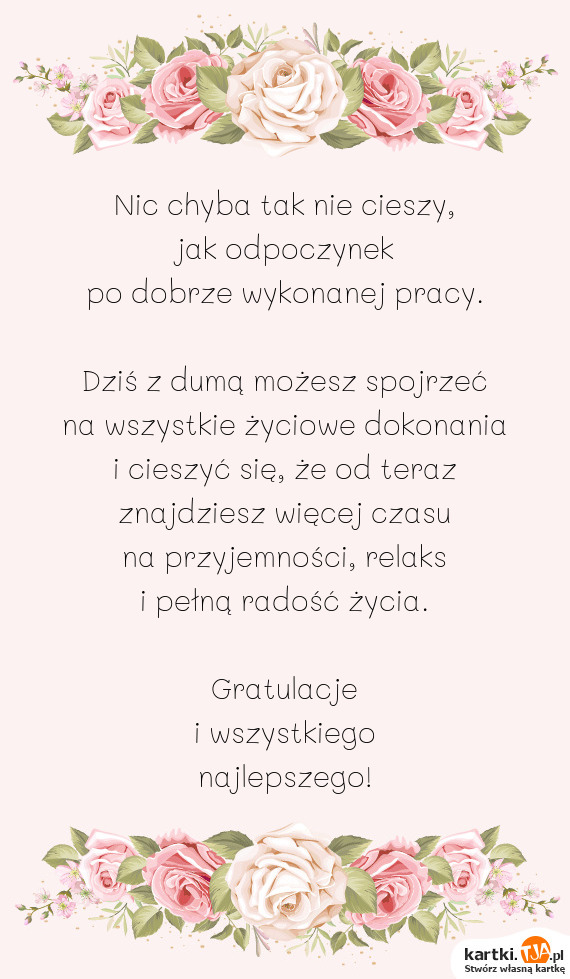 Nic chyba tak nie cieszy,
jak odpoczynek
po dobrze wykonanej pracy.

Dziś z dumą możesz spojrzeć
na wszystkie życiowe dokonania
i cieszyć się, że od teraz
znajdziesz więcej czasu
na przyjemności, relaks
i pełną radość życia.

Gratulacje
i wszystkiego
najlepszego!

kartki.TJA.pl
Stwórz własną kartkę